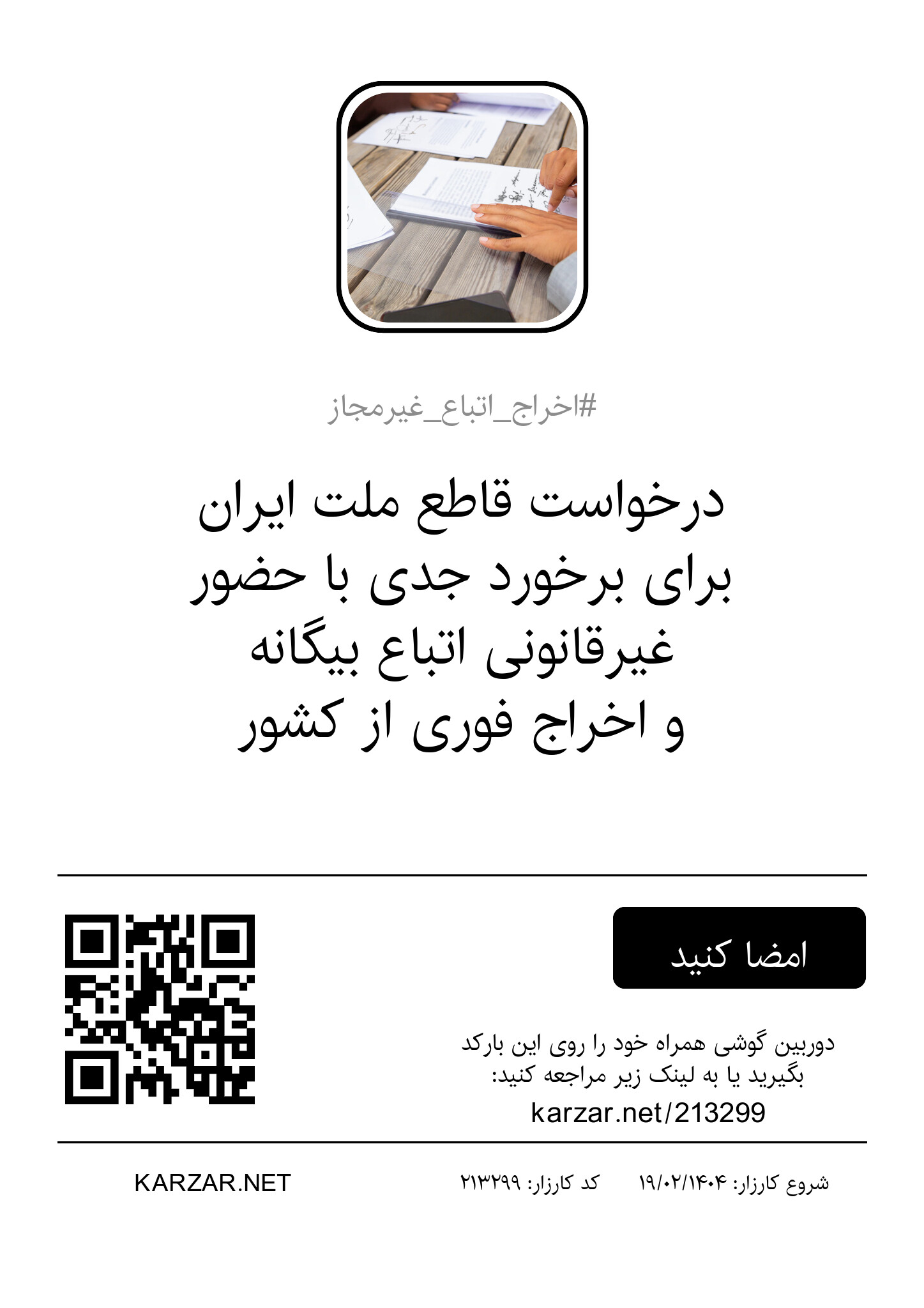 #اخراج_اتباع_غیرمجاز

درخواست قاطع ملت ایران برای برخورد جدی با حضور غیرقانونی اتباع بیگانه و اخراج فوری از کشور

امضا کنید

دوربین گوشی همراه خود را روی این بارکد بگیرید یا به لینک زیر مراجعه کنید:
karzar.net/213299

شروع کارزار: ۱۹/۰۲/۱۴۰۴ کد کارزار: ۲۱۳۲۹۹

KARZAR.NET